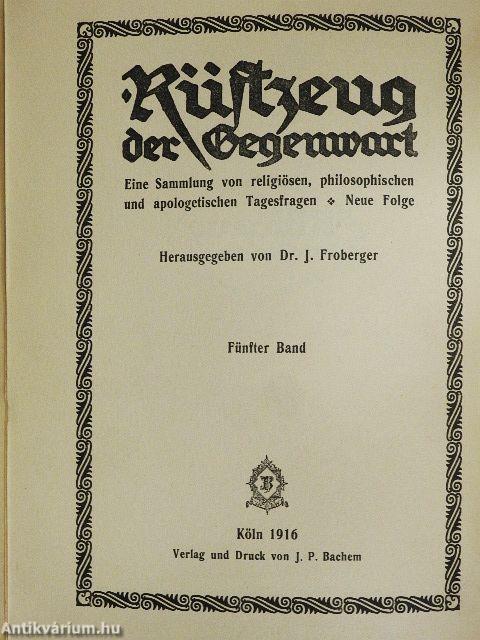 Rüstzeug der Gegenwart

Eine Sammlung von religiösen, philosophischen und apologetischen Tagesfragen ❖ Neue Folge

Herausgegeben von Dr. J. Froberger

Fünfter Band

B

Köln 1916
Verlag und Druck von J. P. Bachem

Antikvárium.hu